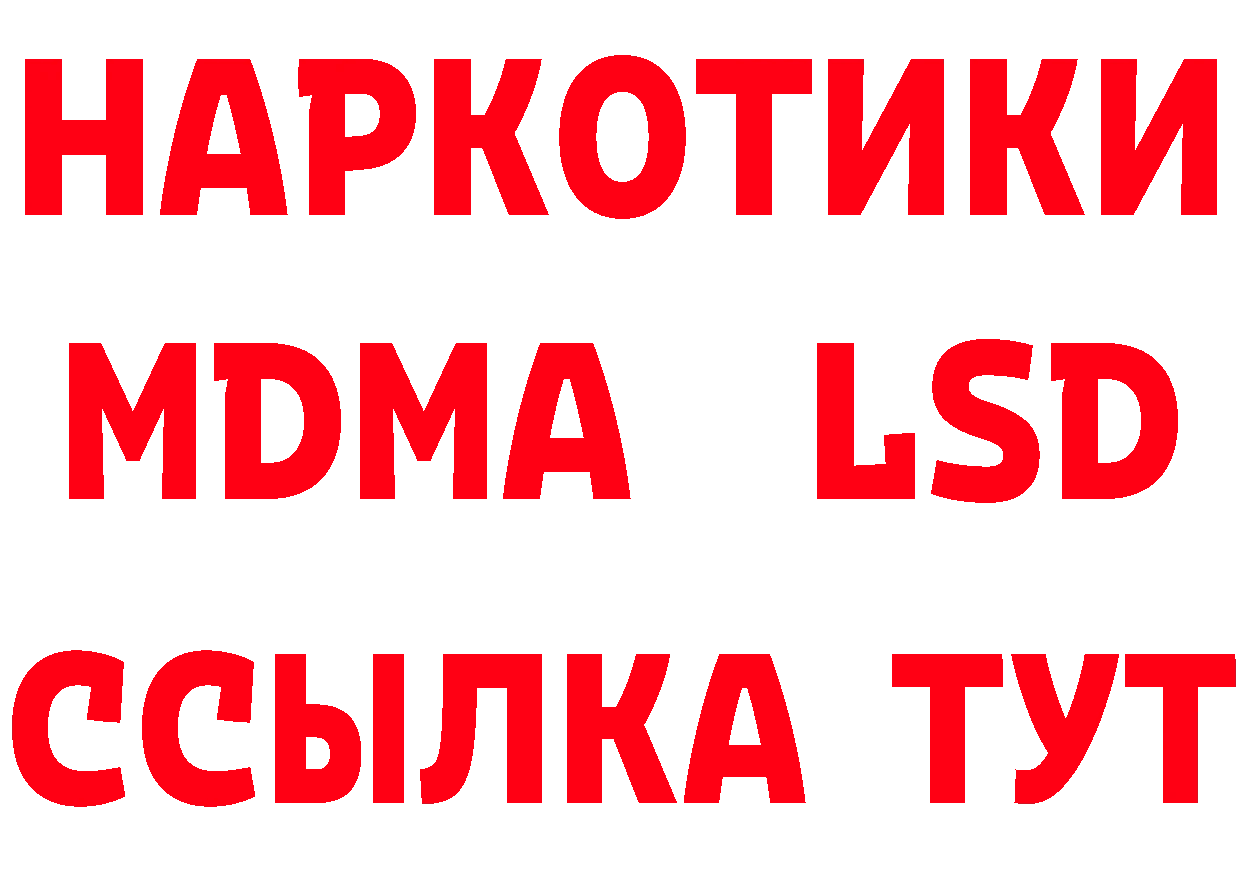 НАРКОТИКИ
MDMA LSD
ССЫЛКА ТУТ